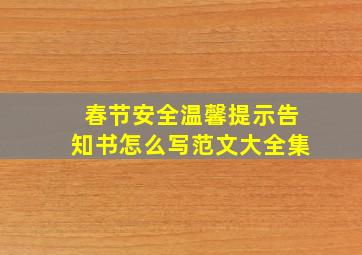 春节安全温馨提示告知书怎么写范文大全集